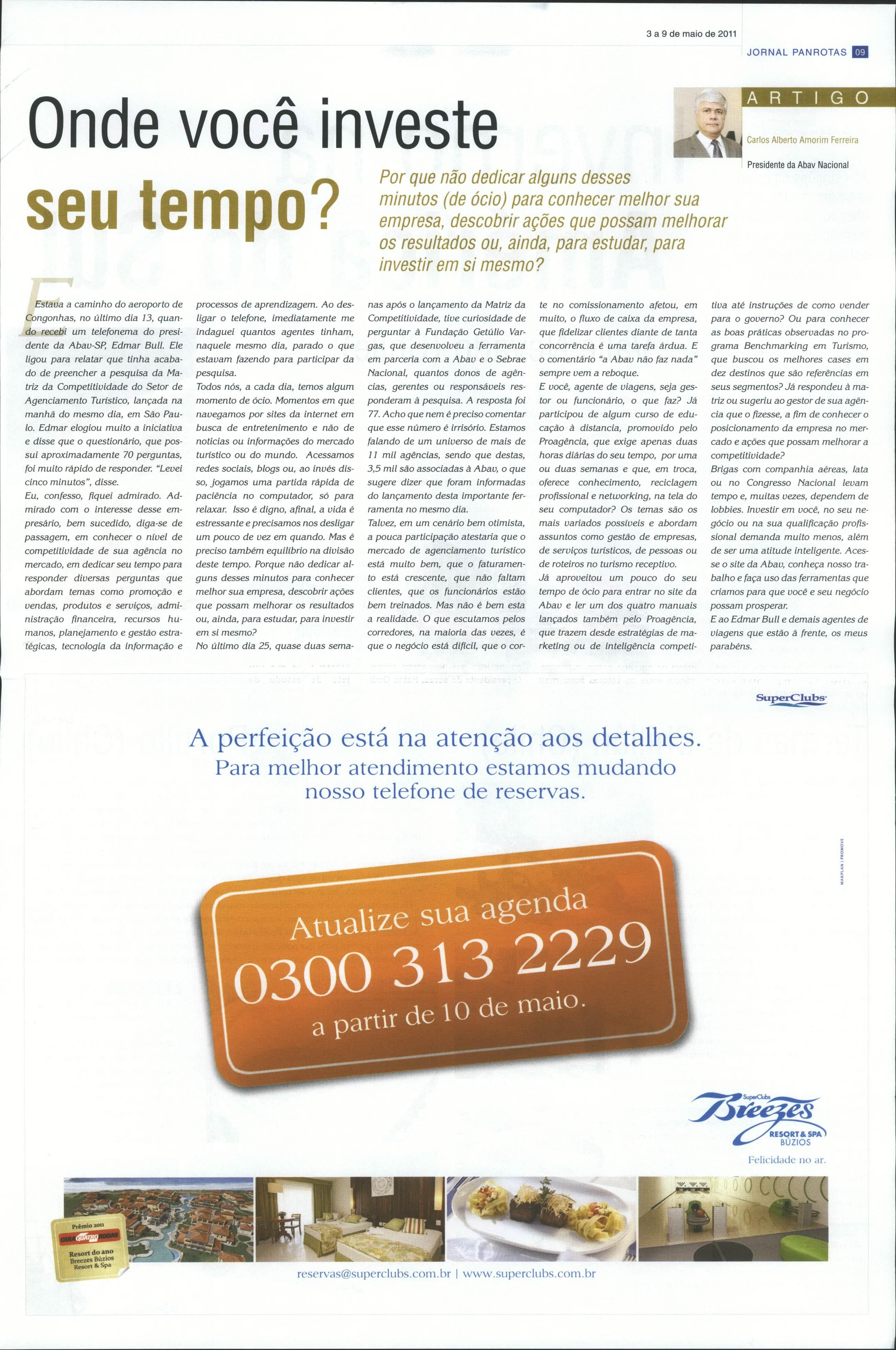 3 a 9 de maio de 2011

JORNAL PANROTAS 09

ARTIGO

Carlos Alberto Amorim Ferreira

Presidente da Abav Nacional

Onde você investe seu tempo?

Por que não dedicar alguns desses minutos (de ócio) para conhecer melhor sua empresa, descobrir ações que possam melhorar os resultados ou, ainda, para estudar, para investir em si mesmo?

Estava a caminho do aeroporto de Congonhas, no último dia 13, quando recebi um telefonema do presidente da Abav-SP, Edmar Bull. Ele ligou para relatar que tinha acabado de preencher a pesquisa da Matriz da Competitividade do Setor de Agenciamento Turístico, lançada na manhã do mesmo dia, em São Paulo. Edmar elogiou muito a iniciativa e disse que o questionário, que possui aproximadamente 70 perguntas, foi muito rápido de responder. "Levei cinco minutos", disse.

Eu, confesso, fiquei admirado. Admirado com o interesse desse empresário, bem sucedido, diga-se de passagem, em conhecer o nível de competitividade de sua agência no mercado, em dedicar seu tempo para responder diversas perguntas que abordam temas como promoção e vendas, produtos e serviços, administração financeira, recursos humanos, planejamento e gestão estratégicas, tecnologia da informação e processos de aprendizagem. Ao desligar o telefone, imediatamente me indaguei quantos agentes tinham, naquele mesmo dia, parado o que estavam fazendo para participar da pesquisa.

Todos nós, a cada dia, temos algum momento de ócio. Momentos em que navegamos por sites da internet em busca de entretenimento e não de notícias ou informações do mercado turístico ou do mundo. Acessamos redes sociais, blogs ou, ao invés disso, jogamos uma partida rápida de paciência no computador, só para relaxar. Isso é digno, afinal, a vida é estressante e precisamos nos desligar um pouco de vez em quando. Mas é preciso também equilíbrio na divisão deste tempo. Porque não dedicar alguns desses minutos para conhecer melhor sua empresa, descobrir ações que possam melhorar os resultados ou, ainda, para estudar, para investir em si mesmo?

No último dia 25, quase duas semanas após o lançamento da Matriz da Competitividade, tive curiosidade de perguntar à Fundação Getúlio Vargas, que desenvolveu a ferramenta em parceria com a Abav e o Sebrae Nacional, quantos donos de agências, gerentes ou responsáveis responderam à pesquisa. A resposta foi 77. Acho que nem é preciso comentar que esse número é irrisório. Estamos falando de um universo de mais de 11 mil agências, sendo que destas, 3,5 mil são associadas à Abav, o que sugere dizer que foram informadas do lançamento desta importante ferramenta no mesmo dia.

Talvez, em um cenário bem otimista, a pouca participação atestaria que o mercado de agenciamento turístico está muito bem, que o faturamento está crescente, que não faltam clientes, que os funcionários estão bem treinados. Mas não é bem esta a realidade. O que escutamos pelos corredores, na maioria das vezes, é que o negócio está difícil, que o corte no comissionamento afetou, em muito, o fluxo de caixa da empresa, que fidelizar clientes diante de tanta concorrência é uma tarefa árdua. E o comentário "a Abav não faz nada" sempre vem a reboque.

E você, agente de viagens, seja gestor ou funcionário, o que faz? Já participou de algum curso de educação à distancia, promovido pelo Proagência, que exige apenas duas horas diárias do seu tempo, por uma ou duas semanas e que, em troca, oferece conhecimento, reciclagem profissional e networking, na tela do seu computador? Os temas são os mais variados possíveis e abordam assuntos como gestão de empresas, de serviços turísticos, de pessoas ou de roteiros no turismo receptivo.

Já aproveitou um pouco do seu tempo de ócio para entrar no site da Abav e ler um dos quatro manuais lançados também pelo Proagência, que trazem desde estratégias de marketing ou de inteligência competitiva até instruções de como vender para o governo? Ou para conhecer as boas práticas observadas no programa Benchmarking em Turismo, que buscou os melhores cases em dez destinos que são referências em seus segmentos? Já respondeu à matriz ou sugeriu ao gestor de sua agência que o fizesse, a fim de conhecer o posicionamento da empresa no mercado e ações que possam melhorar a competitividade?

Brigas com companhia aéreas, lata ou no Congresso Nacional levam tempo e, muitas vezes, dependem de lobbies. Investir em você, no seu negócio ou na sua qualificação profissional demanda muito menos, além de ser uma atitude inteligente. Acesse o site da Abav, conheça nosso trabalho e faça uso das ferramentas que criamos para que você e seu negócio possam prosperar.

E ao Edmar Bull e demais agentes de viagens que estão à frente, os meus parabéns.

SuperClubs

A perfeição está na atenção aos detalhes.
Para melhor atendimento estamos mudando nosso telefone de reservas.

MAXPLAN | PROMOVE

Atualize sua agenda
0300 313 2229
a partir de 10 de maio.

SuperClubs Breezes RESORT & SPA BÚZIOS
Felicidade no ar.

Prêmio 2011 GUIA QUATRO RODAS Resort do ano Breezes Búzios Resort & Spa

reservas@superclubs.com.br | www.superclubs.com.br